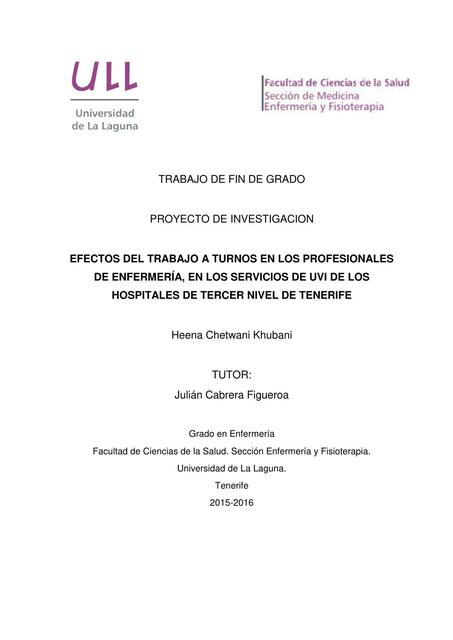 ULL
Universidad de La Laguna

Facultad de Ciencias de la Salud
Sección de Medicina
Enfermería y Fisioterapia

TRABAJO DE FIN DE GRADO

PROYECTO DE INVESTIGACION

EFECTOS DEL TRABAJO A TURNOS EN LOS PROFESIONALES DE ENFERMERÍA, EN LOS SERVICIOS DE UVI DE LOS HOSPITALES DE TERCER NIVEL DE TENERIFE

Heena Chetwani Khubani

TUTOR:
Julián Cabrera Figueroa

Grado en Enfermería
Facultad de Ciencias de la Salud. Sección Enfermería y Fisioterapia.
Universidad de La Laguna.
Tenerife
2015-2016